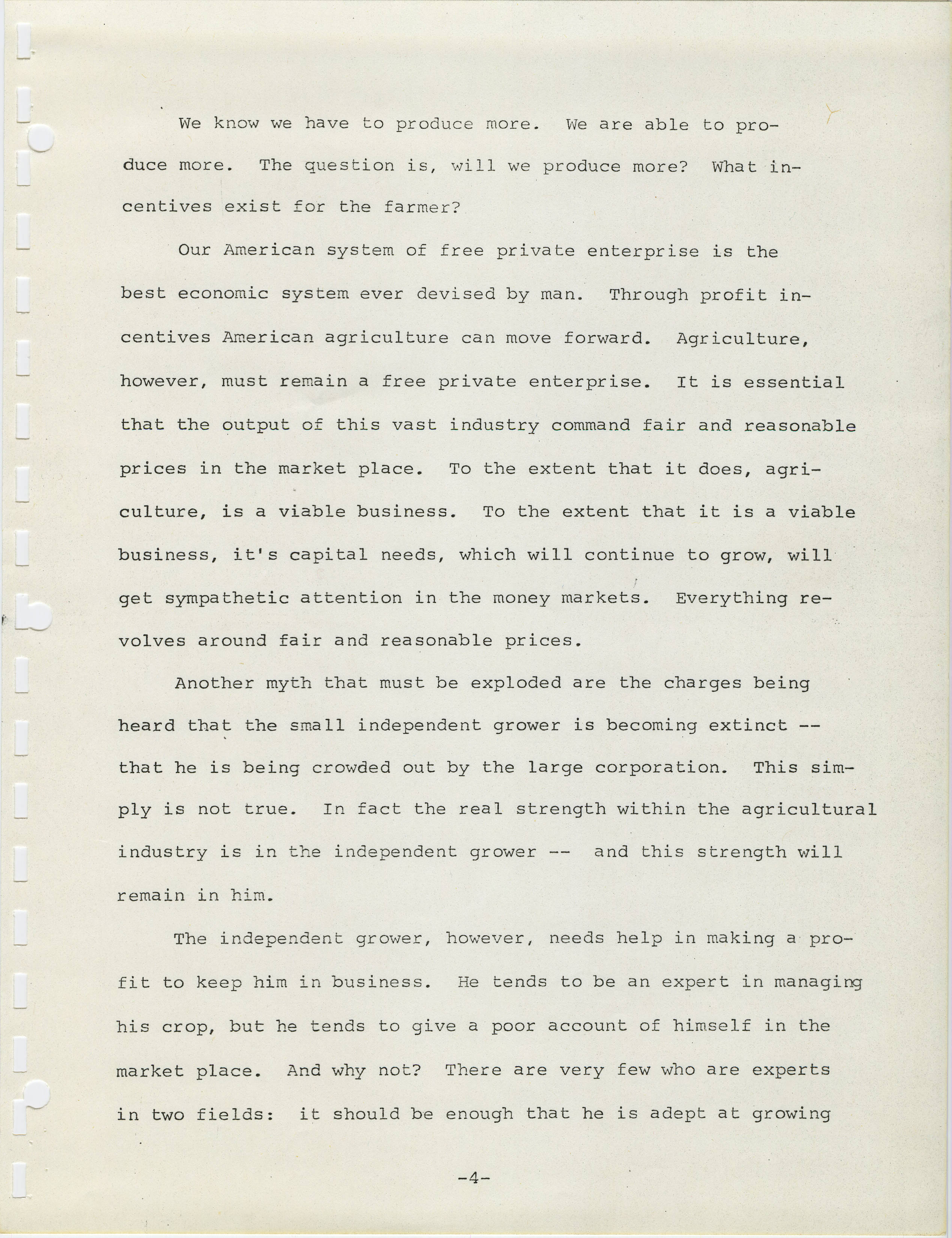 We know we have to produce more. We are able to produce more. The question is, will we produce more? What incentives exist for the farmer?

Our American system of free private enterprise is the best economic system ever devised by man. Through profit incentives American agriculture can move forward. Agriculture, however, must remain a free private enterprise. It is essential that the output of this vast industry command fair and reasonable prices in the market place. To the extent that it does, agriculture, is a viable business. To the extent that it is a viable business, it's capital needs, which will continue to grow, will get sympathetic attention in the money markets. Everything revolves around fair and reasonable prices.

Another myth that must be exploded are the charges being heard that the small independent grower is becoming extinct -- that he is being crowded out by the large corporation. This simply is not true. In fact the real strength within the agricultural industry is in the independent grower -- and this strength will remain in him.

The independent grower, however, needs help in making a profit to keep him in business. He tends to be an expert in managing his crop, but he tends to give a poor account of himself in the market place. And why not? There are very few who are experts in two fields: it should be enough that he is adept at growing

-4-